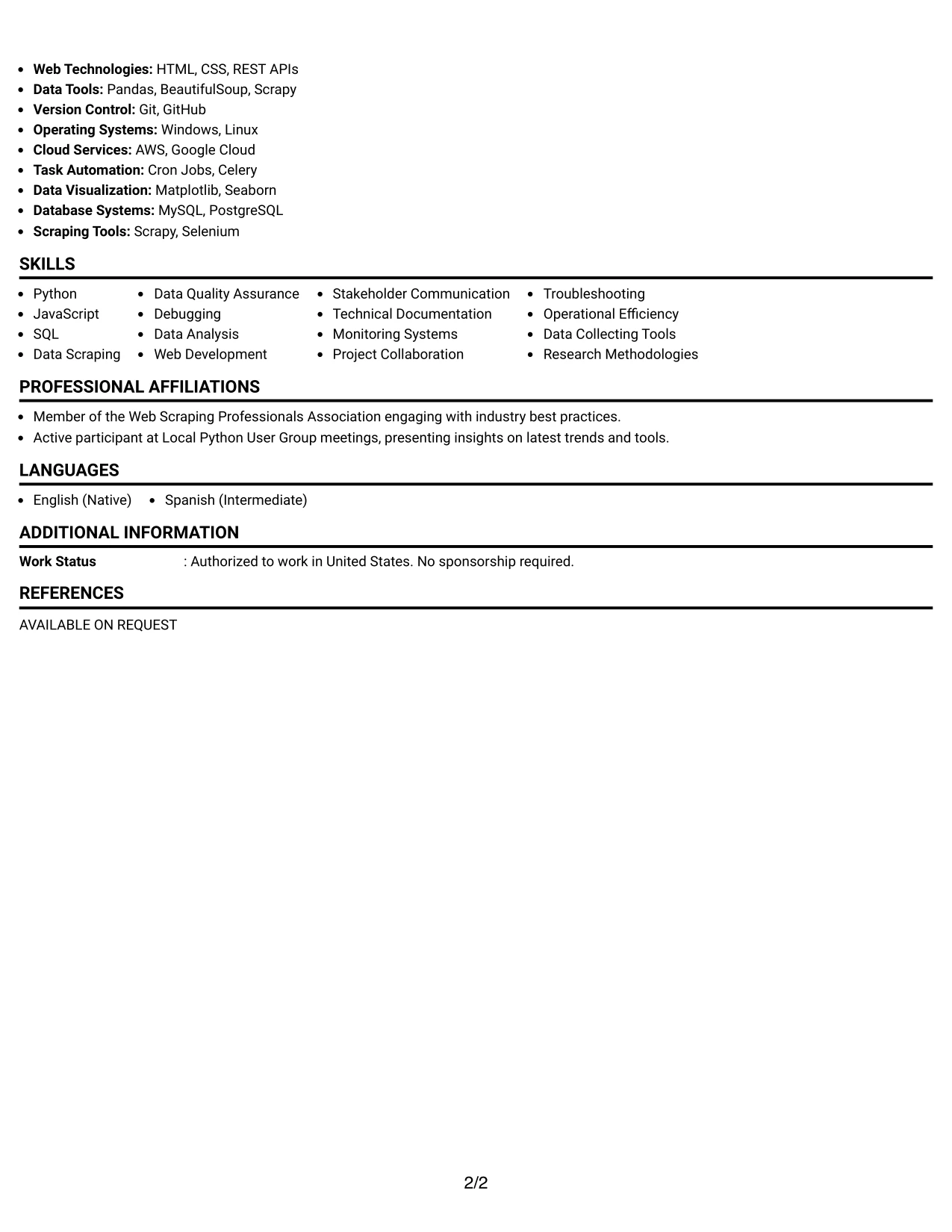 • Web Technologies: HTML, CSS, REST APIs
• Data Tools: Pandas, BeautifulSoup, Scrapy
• Version Control: Git, GitHub
• Operating Systems: Windows, Linux
• Cloud Services: AWS, Google Cloud
• Task Automation: Cron Jobs, Celery
• Data Visualization: Matplotlib, Seaborn
• Database Systems: MySQL, PostgreSQL
• Scraping Tools: Scrapy, Selenium

SKILLS

• Python
• JavaScript
• SQL
• Data Scraping

• Data Quality Assurance
• Debugging
• Data Analysis
• Web Development

• Stakeholder Communication
• Technical Documentation
• Monitoring Systems
• Project Collaboration

• Troubleshooting
• Operational Efficiency
• Data Collecting Tools
• Research Methodologies

PROFESSIONAL AFFILIATIONS

• Member of the Web Scraping Professionals Association engaging with industry best practices.
• Active participant at Local Python User Group meetings, presenting insights on latest trends and tools.

LANGUAGES

• English (Native)
• Spanish (Intermediate)

ADDITIONAL INFORMATION

Work Status : Authorized to work in United States. No sponsorship required.

REFERENCES

AVAILABLE ON REQUEST

2/2